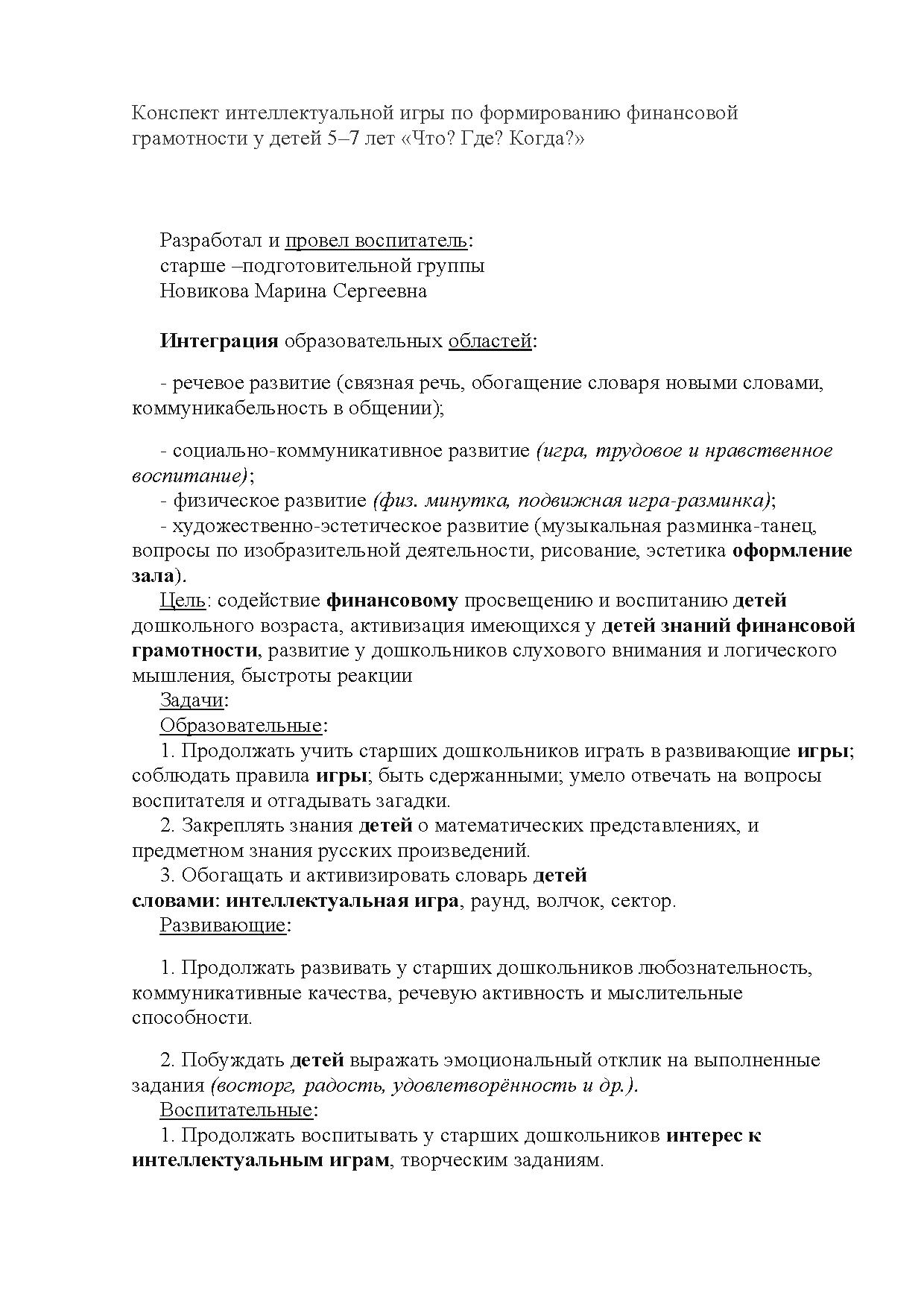 Конспект интеллектуальной игры по формированию финансовой грамотности у детей 5–7 лет «Что? Где? Когда?»

Разработал и провел воспитатель:
старше –подготовительной группы
Новикова Марина Сергеевна

Интеграция образовательных областей:

- речевое развитие (связная речь, обогащение словаря новыми словами, коммуникабельность в общении);

- социально-коммуникативное развитие (игра, трудовое и нравственное воспитание);
- физическое развитие (физ. минутка, подвижная игра-разминка);
- художественно-эстетическое развитие (музыкальная разминка-танец, вопросы по изобразительной деятельности, рисование, эстетика оформление зала).
Цель: содействие финансовому просвещению и воспитанию детей дошкольного возраста, активизация имеющихся у детей знаний финансовой грамотности, развитие у дошкольников слухового внимания и логического мышления, быстроты реакции
Задачи:
Образовательные:
1. Продолжать учить старших дошкольников играть в развивающие игры; соблюдать правила игры; быть сдержанными; умело отвечать на вопросы воспитателя и отгадывать загадки.
2. Закреплять знания детей о математических представлениях, и предметном знания русских произведений.
3. Обогащать и активизировать словарь детей словами: интеллектуальная игра, раунд, волчок, сектор.
Развивающие:

1. Продолжать развивать у старших дошкольников любознательность, коммуникативные качества, речевую активность и мыслительные способности.

2. Побуждать детей выражать эмоциональный отклик на выполненные задания (восторг, радость, удовлетворённость и др.).
Воспитательные:
1. Продолжать воспитывать у старших дошкольников интерес к интеллектуальным играм, творческим заданиям.